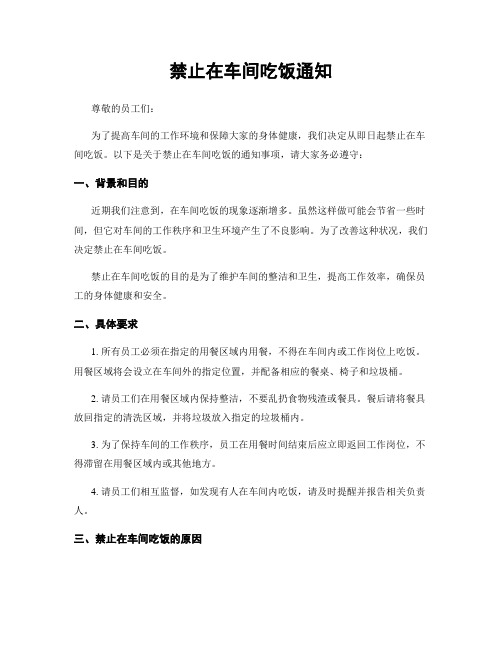 禁止在车间吃饭通知

尊敬的员工们：

为了提高车间的工作环境和保障大家的身体健康，我们决定从即日起禁止在车间吃饭。以下是关于禁止在车间吃饭的通知事项，请大家务必遵守：

一、背景和目的

近期我们注意到，在车间吃饭的现象逐渐增多。虽然这样做可能会节省一些时间，但它对车间的工作秩序和卫生环境产生了不良影响。为了改善这种状况，我们决定禁止在车间吃饭。

禁止在车间吃饭的目的是为了维护车间的整洁和卫生，提高工作效率，确保员工的身体健康和安全。

二、具体要求

1. 所有员工必须在指定的用餐区域内用餐，不得在车间内或工作岗位上吃饭。用餐区域将会设立在车间外的指定位置，并配备相应的餐桌、椅子和垃圾桶。

2. 请员工们在用餐区域内保持整洁，不要乱扔食物残渣或餐具。餐后请将餐具放回指定的清洗区域，并将垃圾放入指定的垃圾桶内。

3. 为了保持车间的工作秩序，员工在用餐时间结束后应立即返回工作岗位，不得滞留在用餐区域内或其他地方。

4. 请员工们相互监督，如发现有人在车间内吃饭，请及时提醒并报告相关负责人。

三、禁止在车间吃饭的原因